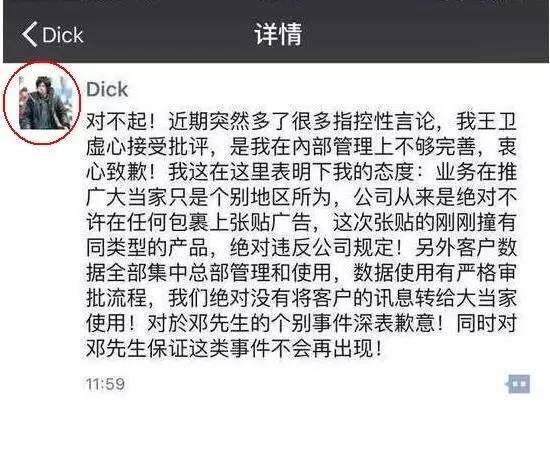 Dick

详情

Dick

对不起！近期突然多了很多指控性言论，我王卫虚心接受批评，是我在内部管理上不够完善，衷心致歉！我这在这里表明下我的态度：业务在推广大当家只是个别地区所为，公司从来是绝对不许在任何包裹上张贴广告，这次张贴的刚刚撞有同类型的产品，绝对违反公司规定！另外客户数据全部集中总部管理和使用，数据使用有严格审批流程，我们绝对没有将客户的讯息转给大当家使用！对於邓先生的个别事件深表歉意！同时对邓先生保证这类事件不会再出现！

11:59